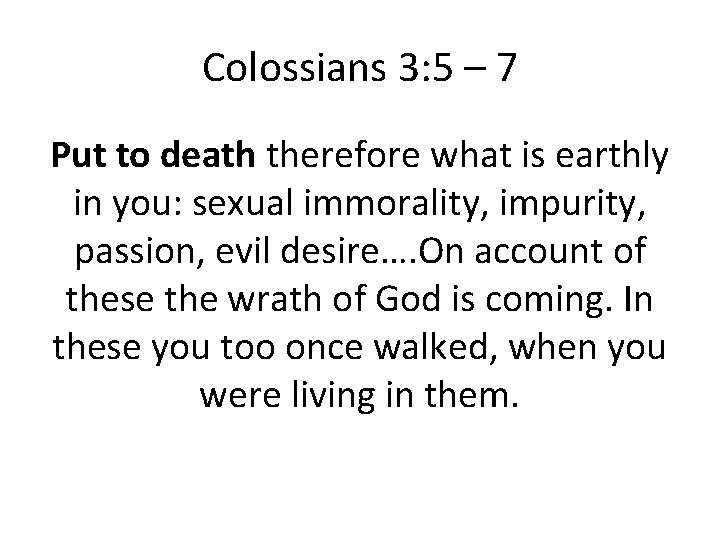 Colossians 3:5 – 7

Put to death therefore what is earthly in you: sexual immorality, impurity, passion, evil desire….On account of these the wrath of God is coming. In these you too once walked, when you were living in them.